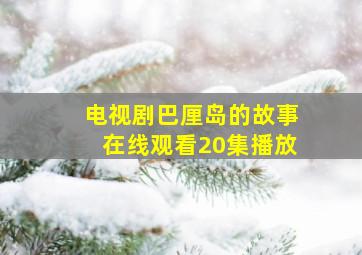 电视剧巴厘岛的故事
在线观看20集播放